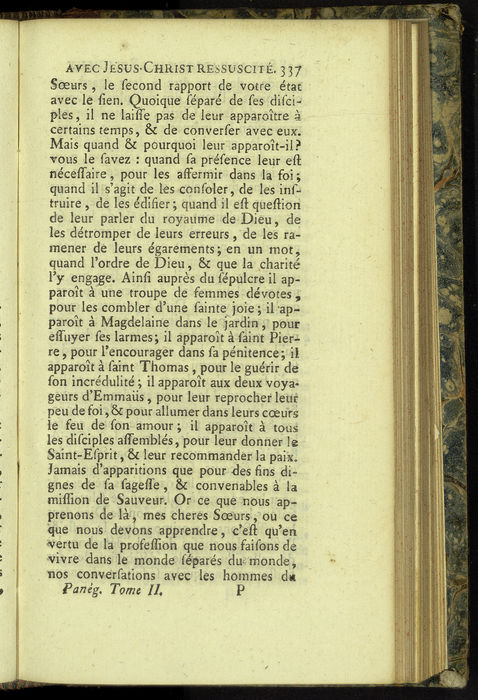 AVEC JESUS-CHRIST RESSUSCITÉ. 337

Sœurs, le second rapport de votre état avec le sien. Quoique séparé de ses disciples, il ne laisse pas de leur apparoître à certains temps, & de converser avec eux. Mais quand & pourquoi leur apparoît-il? vous le savez : quand sa présence leur est nécessaire, pour les affermir dans la foi; quand il s'agit de les consoler, de les instruire, de les édifier; quand il est question de leur parler du royaume de Dieu, de les détromper de leurs erreurs, de les ramener de leurs égarements; en un mot, quand l'ordre de Dieu, & que la charité l'y engage. Ainsi auprès du sépulcre il apparoît à une troupe de femmes dévotes, pour les combler d'une sainte joie; il apparoît à Magdelaine dans le jardin, pour essuyer ses larmes; il apparoît à saint Pierre, pour l'encourager dans sa pénitence; il apparoît à saint Thomas, pour le guérir de son incrédulité; il apparoît aux deux voyageurs d'Emmaüs, pour leur reprocher leur peu de foi, & pour allumer dans leurs cœurs le feu de son amour; il apparoît à tous les disciples assemblés, pour leur donner le Saint-Esprit, & leur recommander la paix. Jamais d'apparitions que pour des fins dignes de sa sagesse, & convenables à la mission de Sauveur. Or ce que nous apprenons de là, mes cheres Sœurs, ou ce que nous devons apprendre, c'est qu'en vertu de la profession que nous faisons de vivre dans le monde séparés du monde, nos conversations avec les hommes du

Panég. Tome II. P